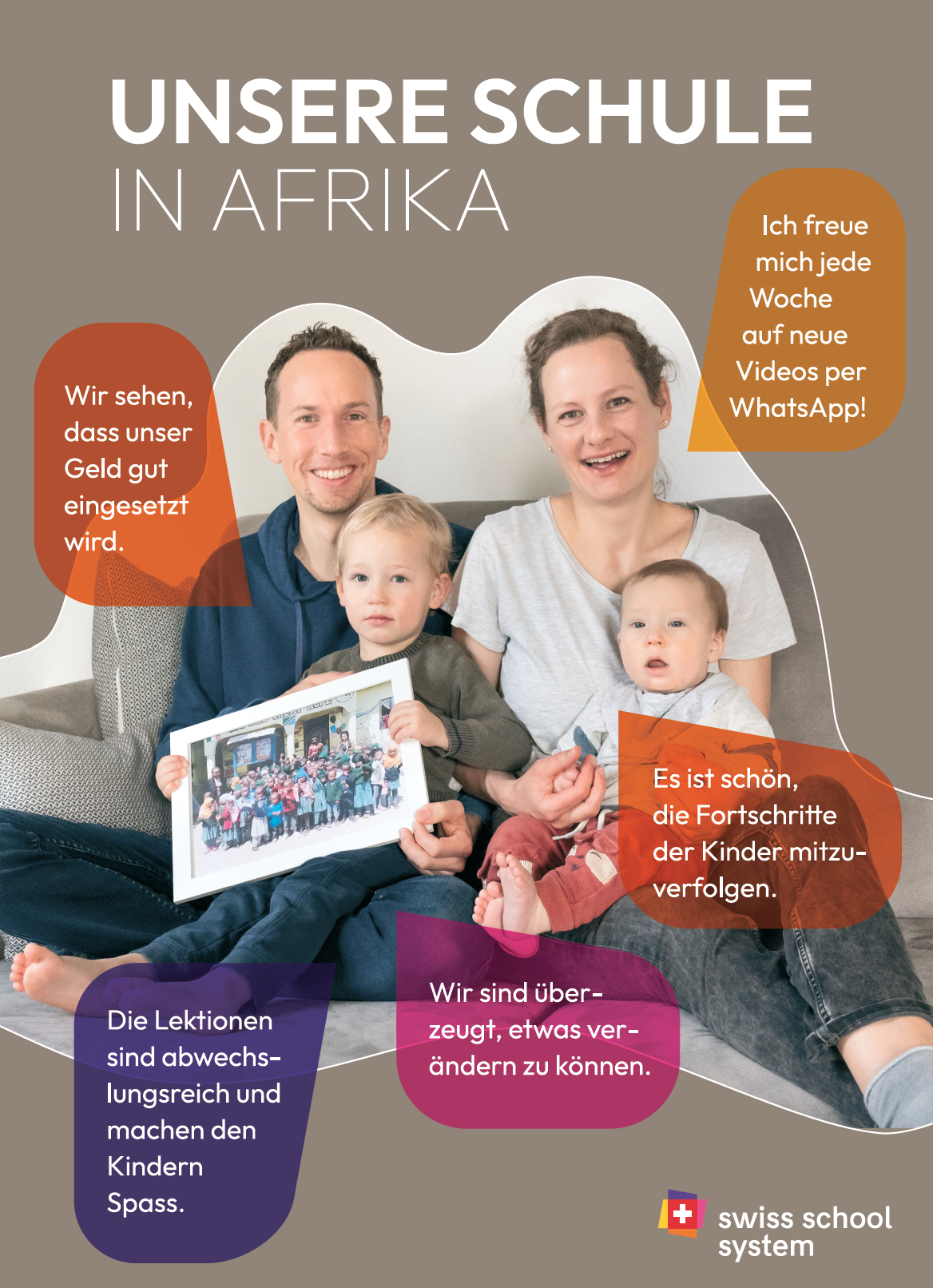 UNSERE SCHULE
IN AFRIKA

Ich freue mich jede Woche auf neue Videos per WhatsApp!

Wir sehen, dass unser Geld gut eingesetzt wird.

Es ist schön, die Fortschritte der Kinder mitzuverfolgen.

Die Lektionen sind abwechslungsreich und machen den Kindern Spass.

Wir sind überzeugt, etwas verändern zu können.

swiss school system